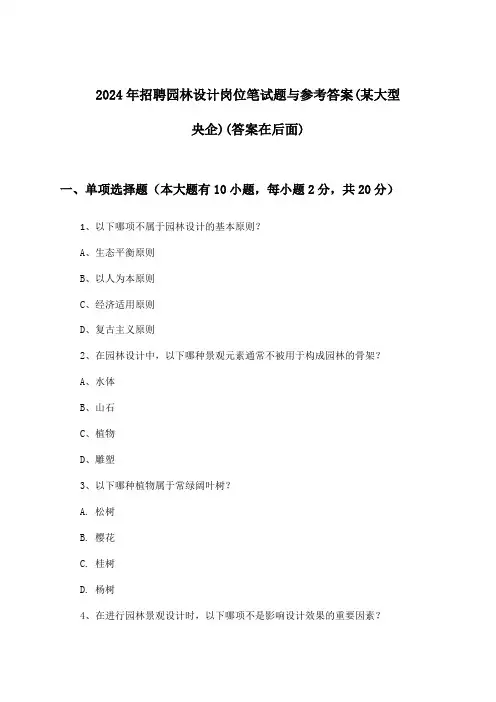 2024年招聘园林设计岗位笔试题与参考答案(某大型央企)(答案在后面)

一、单项选择题（本大题有10小题，每小题2分，共20分）

1、以下哪项不属于园林设计的基本原则？

A、生态平衡原则

B、以人为本原则

C、经济适用原则

D、复古主义原则

2、在园林设计中，以下哪种景观元素通常不被用于构成园林的骨架？

A、水体

B、山石

C、植物

D、雕塑

3、以下哪种植物属于常绿阔叶树？

A. 松树

B. 樱花

C. 桂树

D. 杨树

4、在进行园林景观设计时，以下哪项不是影响设计效果的重要因素？